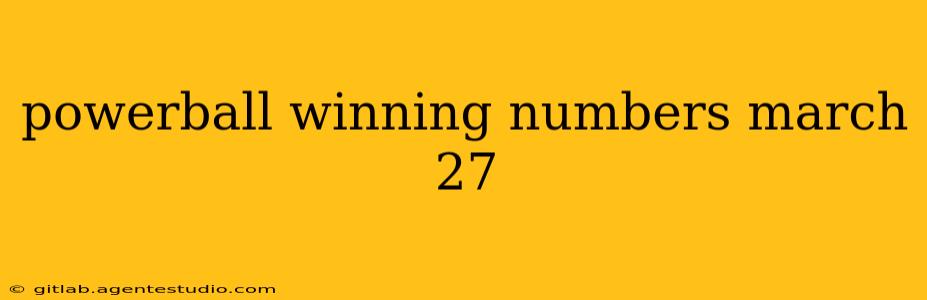 powerball winning numbers march 27

© gitlab.agentestudio.com